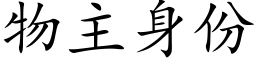 物主身份